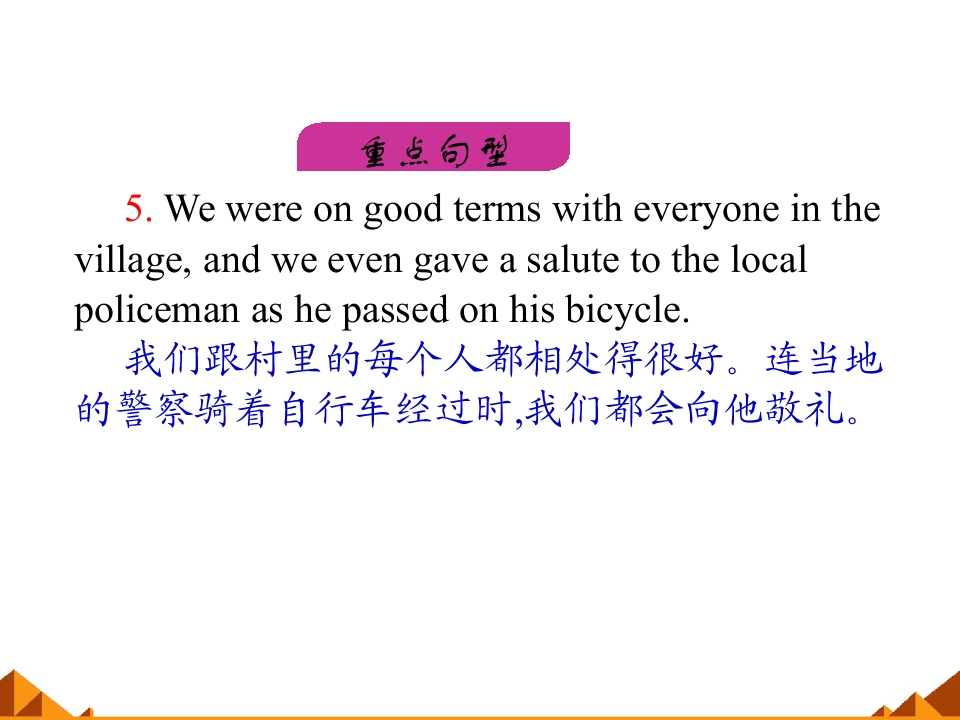 重点句型

5. We were on good terms with everyone in the village, and we even gave a salute to the local policeman as he passed on his bicycle.

我们跟村里的每个人都相处得很好。连当地的警察骑着自行车经过时,我们都会向他敬礼。